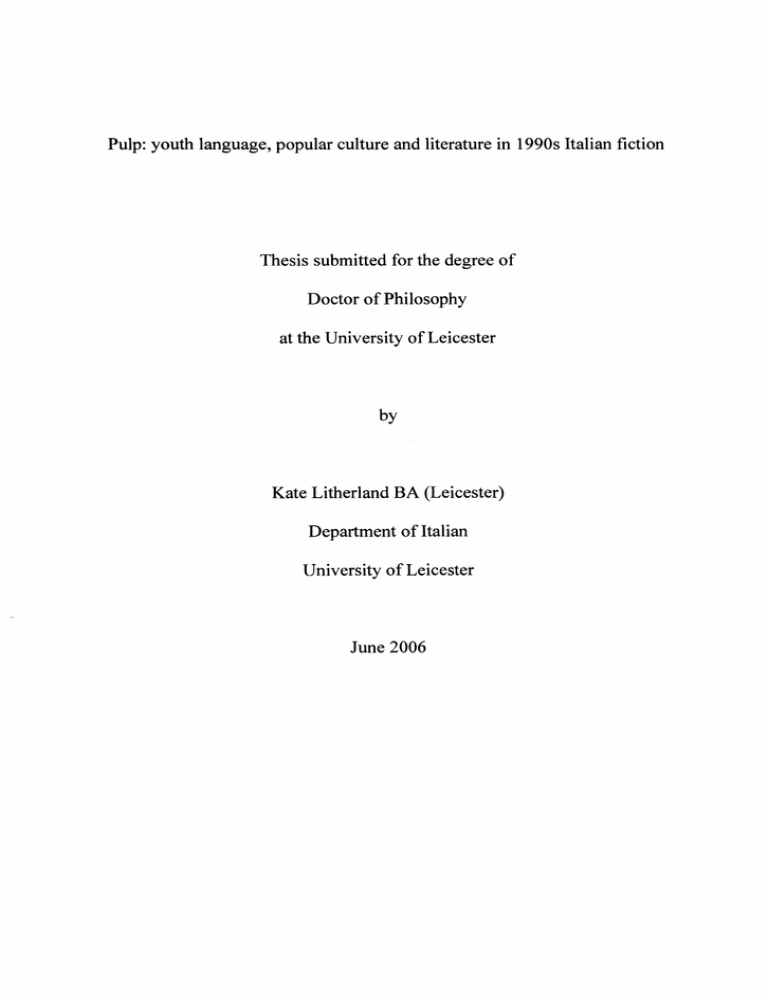 Pulp: youth language, popular culture and literature in 1990s Italian fiction

Thesis submitted for the degree of

Doctor of Philosophy

at the University of Leicester

by

Kate Litherland BA (Leicester)

Department of Italian

University of Leicester

June 2006